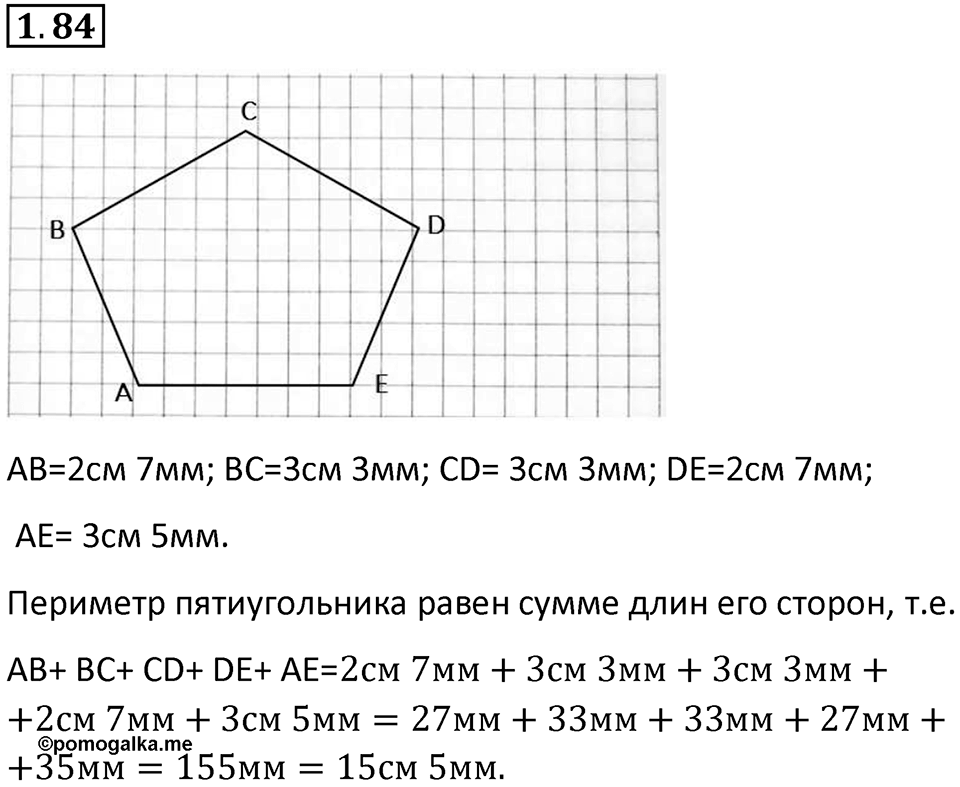 1.84

C
B
D
A
E

AB=2см 7мм; BC=3см 3мм; CD= 3см 3мм; DE=2см 7мм;

AE= 3см 5мм.

Периметр пятиугольника равен сумме длин его сторон, т.е.

AB+ BC+ CD+ DE+ AE=2см 7мм + 3см 3мм + 3см 3мм + +2см 7мм + 3см 5мм = 27мм + 33мм + 33мм + 27мм + +35мм = 155мм = 15см 5мм.

©pomogalka.me